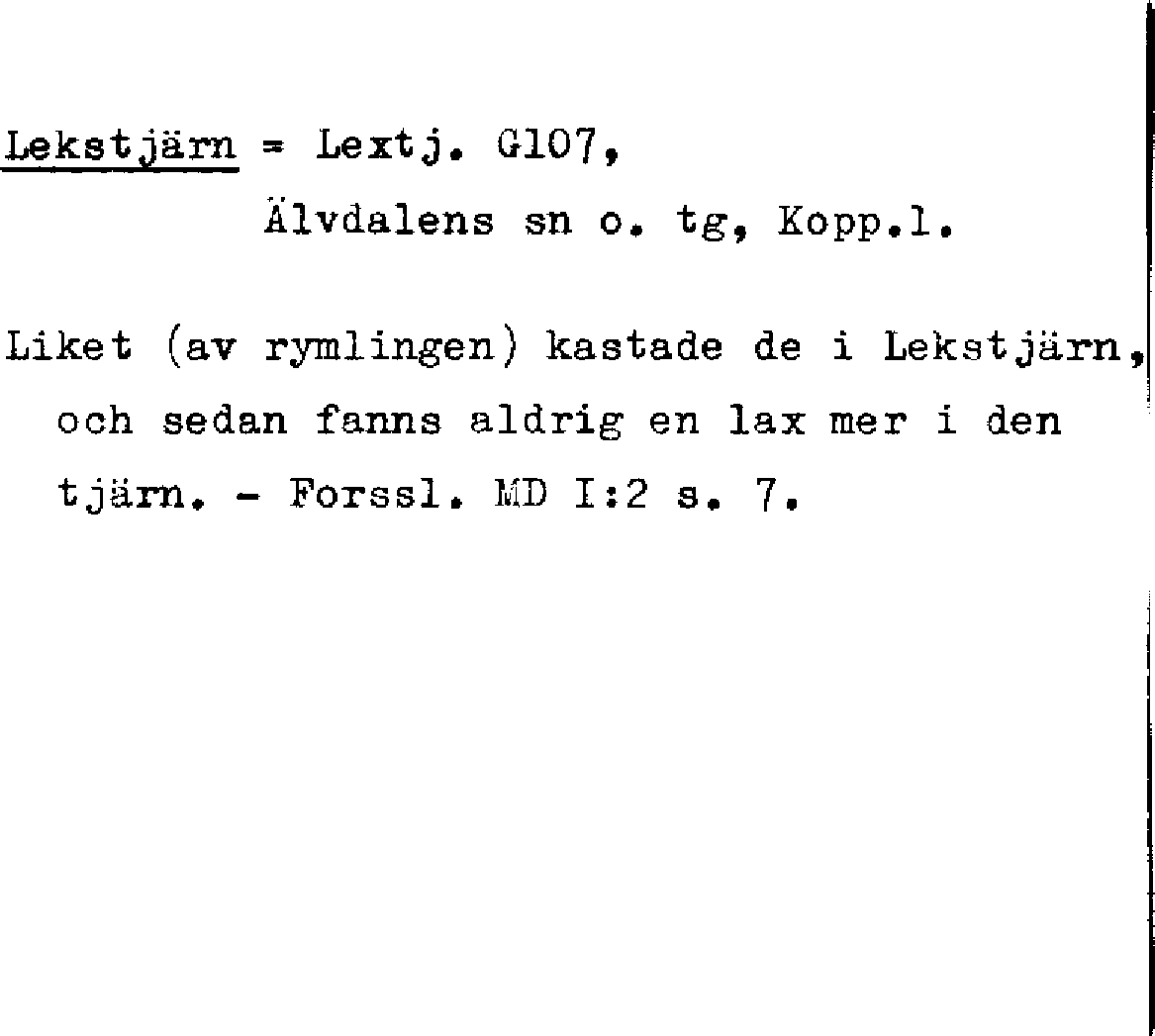 Lekstjärn = Lextj. G107,
Älvdalens sn o. tg, Kopp.l.

Liket (av rymlingen) kastade de i Lekstjärn, och sedan fanns aldrig en lax mer i den tjärn. - Forssl. MD I:2 s. 7.